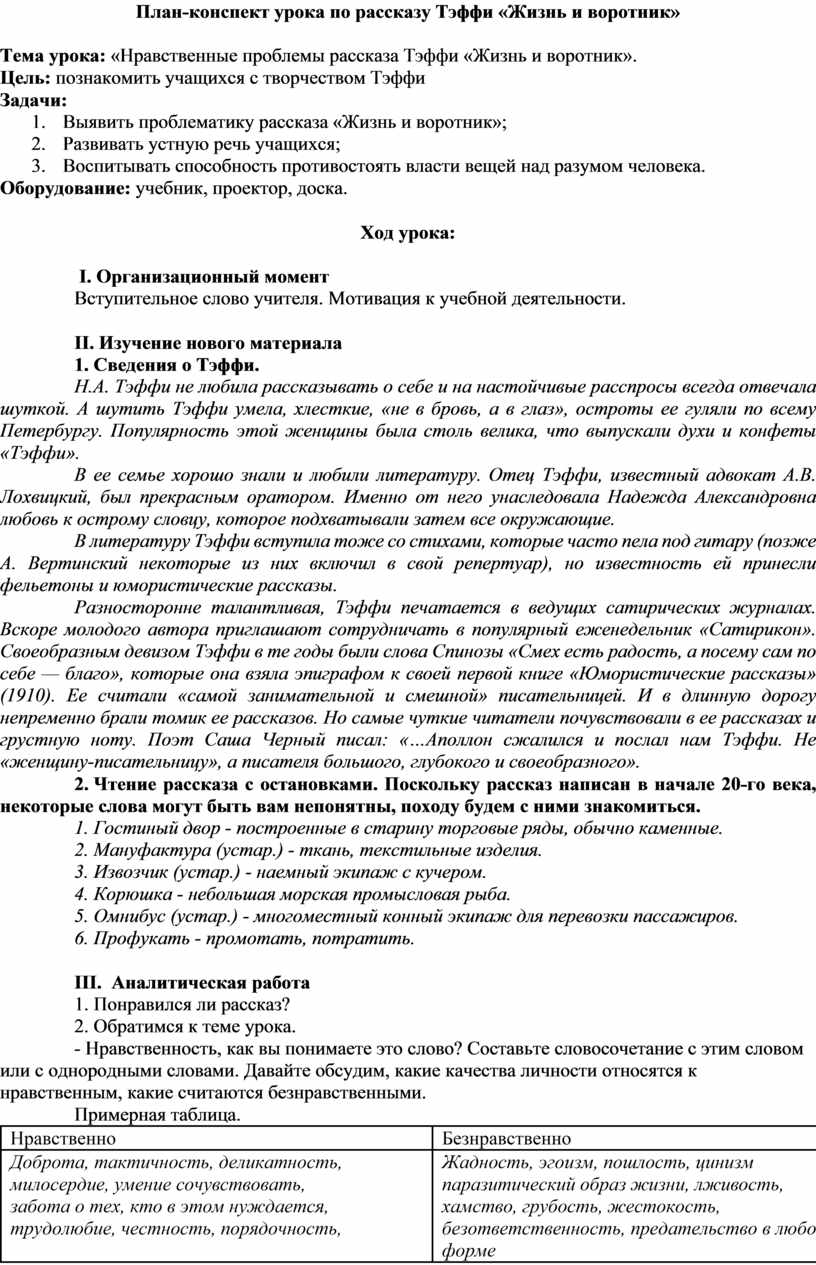 План-конспект урока по рассказу Тэффи «Жизнь и воротник»

Тема урока: «Нравственные проблемы рассказа Тэффи «Жизнь и воротник».
Цель: познакомить учащихся с творчеством Тэффи
Задачи:
1. Выявить проблематику рассказа «Жизнь и воротник»;
2. Развивать устную речь учащихся;
3. Воспитывать способность противостоять власти вещей над разумом человека.
Оборудование: учебник, проектор, доска.

Ход урока:

I. Организационный момент
Вступительное слово учителя. Мотивация к учебной деятельности.

II. Изучение нового материала
1. Сведения о Тэффи.
Н.А. Тэффи не любила рассказывать о себе и на настойчивые расспросы всегда отвечала шуткой. А шутить Тэффи умела, хлесткие, «не в бровь, а в глаз», остроты ее гуляли по всему Петербургу. Популярность этой женщины была столь велика, что выпускали духи и конфеты «Тэффи».
В ее семье хорошо знали и любили литературу. Отец Тэффи, известный адвокат А.В. Лохвицкий, был прекрасным оратором. Именно от него унаследовала Надежда Александровна любовь к острому словцу, которое подхватывали затем все окружающие.
В литературу Тэффи вступила тоже со стихами, которые часто пела под гитару (позже А. Вертинский некоторые из них включил в свой репертуар), но известность ей принесли фельетоны и юмористические рассказы.
Разносторонне талантливая, Тэффи печатается в ведущих сатирических журналах. Вскоре молодого автора приглашают сотрудничать в популярный еженедельник «Сатирикон». Своеобразным девизом Тэффи в те годы были слова Спинозы «Смех есть радость, а посему сам по себе — благо», которые она взяла эпиграфом к своей первой книге «Юмористические рассказы» (1910). Ее считали «самой занимательной и смешной» писательницей. И в длинную дорогу непременно брали томик ее рассказов. Но самые чуткие читатели почувствовали в ее рассказах и грустную ноту. Поэт Саша Черный писал: «…Аполлон сжалился и послал нам Тэффи. Не «женщину-писательницу», а писателя большого, глубокого и своеобразного».
2. Чтение рассказа с остановками. Поскольку рассказ написан в начале 20-го века, некоторые слова могут быть вам непонятны, походу будем с ними знакомиться.
1. Гостиный двор - построенные в старину торговые ряды, обычно каменные.
2. Мануфактура (устар.) - ткань, текстильные изделия.
3. Извозчик (устар.) - наемный экипаж с кучером.
4. Корюшка - небольшая морская промысловая рыба.
5. Омнибус (устар.) - многоместный конный экипаж для перевозки пассажиров.
6. Профукать - промотать, потратить.

III. Аналитическая работа
1. Понравился ли рассказ?
2. Обратимся к теме урока.
- Нравственность, как вы понимаете это слово? Составьте словосочетание с этим словом или с однородными словами. Давайте обсудим, какие качества личности относятся к нравственным, какие считаются безнравственными.
Примерная таблица.

| Нравственно | Безнравственно |
|---|---|
| Доброта, тактичность, деликатность, милосердие, умение сочувствовать, забота о тех, кто в этом нуждается, трудолюбие, честность, порядочность, | Жадность, эгоизм, пошлость, цинизм паразитический образ жизни, лживость, хамство, грубость, жестокость, безответственность, предательство в любо форме |